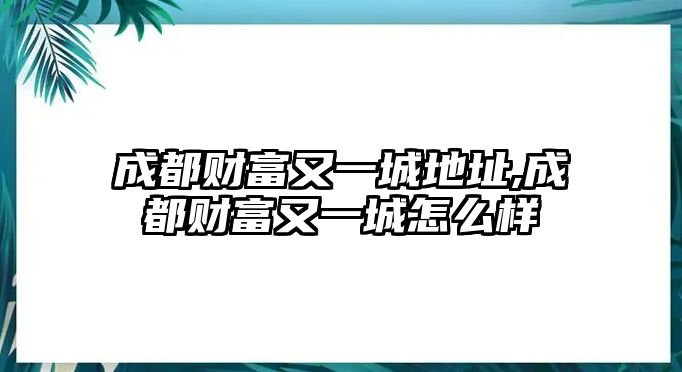 成都财富又一城地址,成都财富又一城怎么样